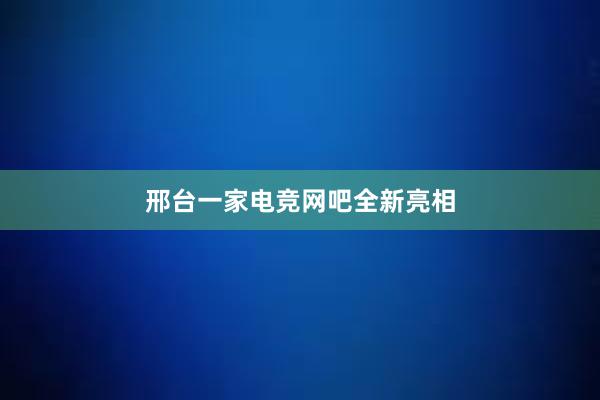 邢台一家电竞网吧全新亮相